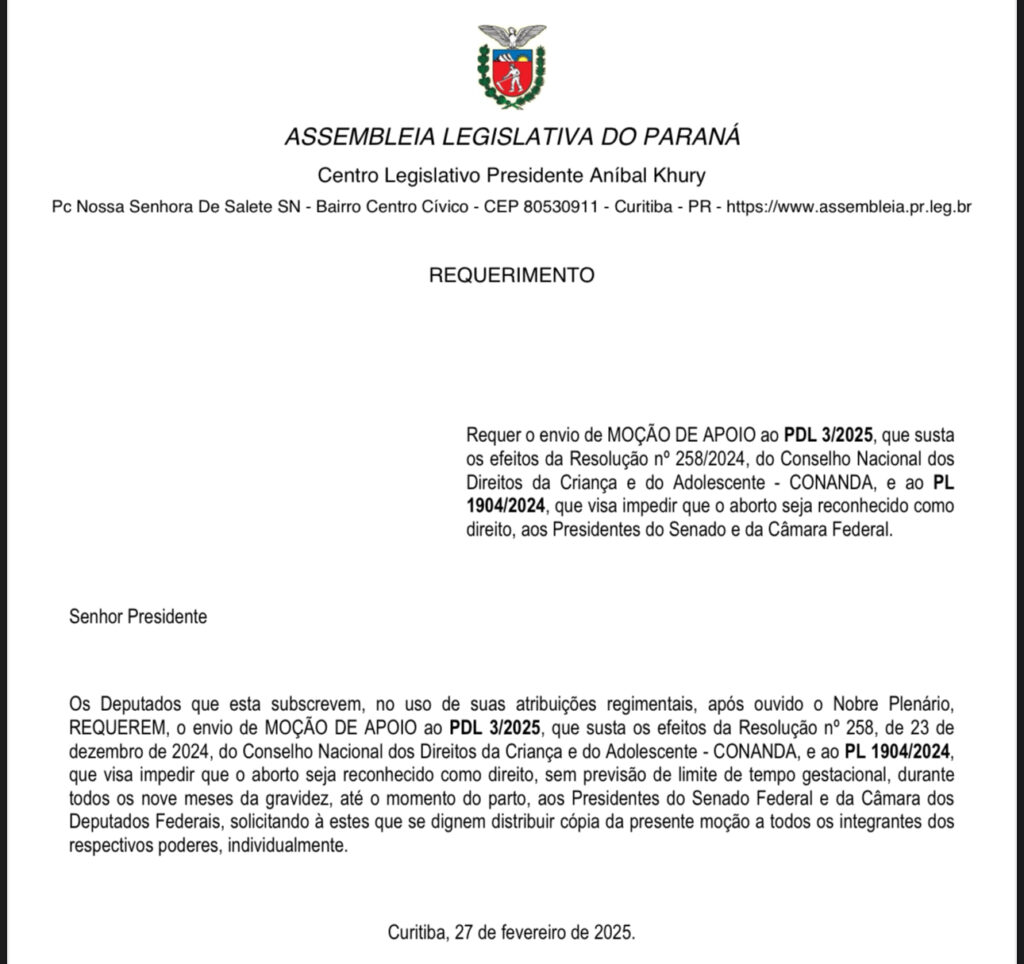 ASSEMBLEIA LEGISLATIVA DO PARANÁ

Centro Legislativo Presidente Aníbal Khury

Pc Nossa Senhora De Salete SN - Bairro Centro Cívico - CEP 80530911 - Curitiba - PR - https://www.assembleia.pr.leg.br

REQUERIMENTO

Requer o envio de MOÇÃO DE APOIO ao PDL 3/2025, que susta os efeitos da Resolução nº 258/2024, do Conselho Nacional dos Direitos da Criança e do Adolescente - CONANDA, e ao PL 1904/2024, que visa impedir que o aborto seja reconhecido como direito, aos Presidentes do Senado e da Câmara Federal.

Senhor Presidente

Os Deputados que esta subscrevem, no uso de suas atribuições regimentais, após ouvido o Nobre Plenário, REQUEREM, o envio de MOÇÃO DE APOIO ao PDL 3/2025, que susta os efeitos da Resolução nº 258, de 23 de dezembro de 2024, do Conselho Nacional dos Direitos da Criança e do Adolescente - CONANDA, e ao PL 1904/2024, que visa impedir que o aborto seja reconhecido como direito, sem previsão de limite de tempo gestacional, durante todos os nove meses da gravidez, até o momento do parto, aos Presidentes do Senado Federal e da Câmara dos Deputados Federais, solicitando à estes que se dignem distribuir cópia da presente moção a todos os integrantes dos respectivos poderes, individualmente.

Curitiba, 27 de fevereiro de 2025.